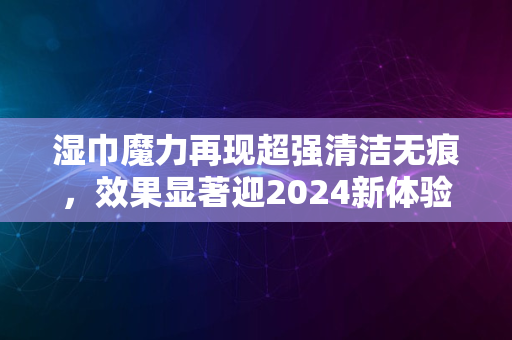 湿巾魔力再现超强清洁无痕，效果显著迎2024新体验